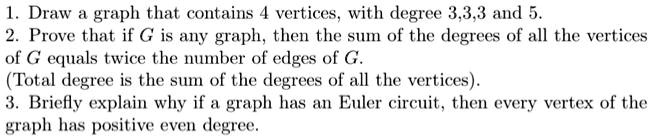 1. Draw a graph that contains 4 vertices, with degree 3,3,3 and 5.
2. Prove that if $G$ is any graph, then the sum of the degrees of all the vertices of $G$ equals twice the number of edges of $G$.
(Total degree is the sum of the degrees of all the vertices).
3. Briefly explain why if a graph has an Euler circuit, then every vertex of the graph has positive even degree.